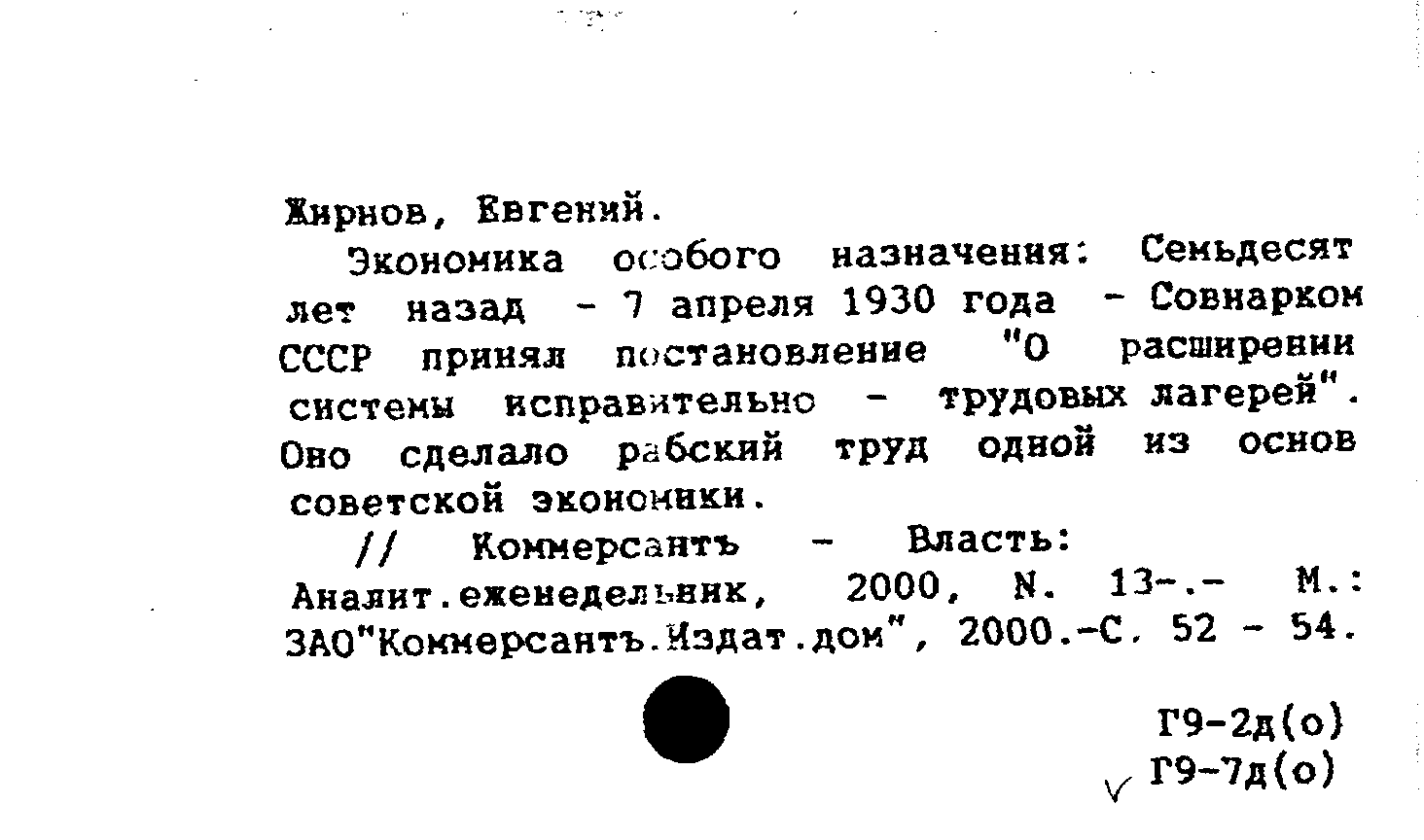 Жирнов, Евгений.

Экономика особого назначения: Семьдесят лет назад - 7 апреля 1930 года - Совнарком СССР принял постановление "О расширении системы исправительно - трудовых лагерей". Оно сделало рабский труд одной из основ советской экономики.

// Коммерсантъ - Власть: Аналит.еженедельник, 2000, N. 13-.- М.: ЗАО"Коммерсантъ.Издат.дом", 2000.-С. 52 - 54.

Г9-2д(о)
Г9-7д(о)